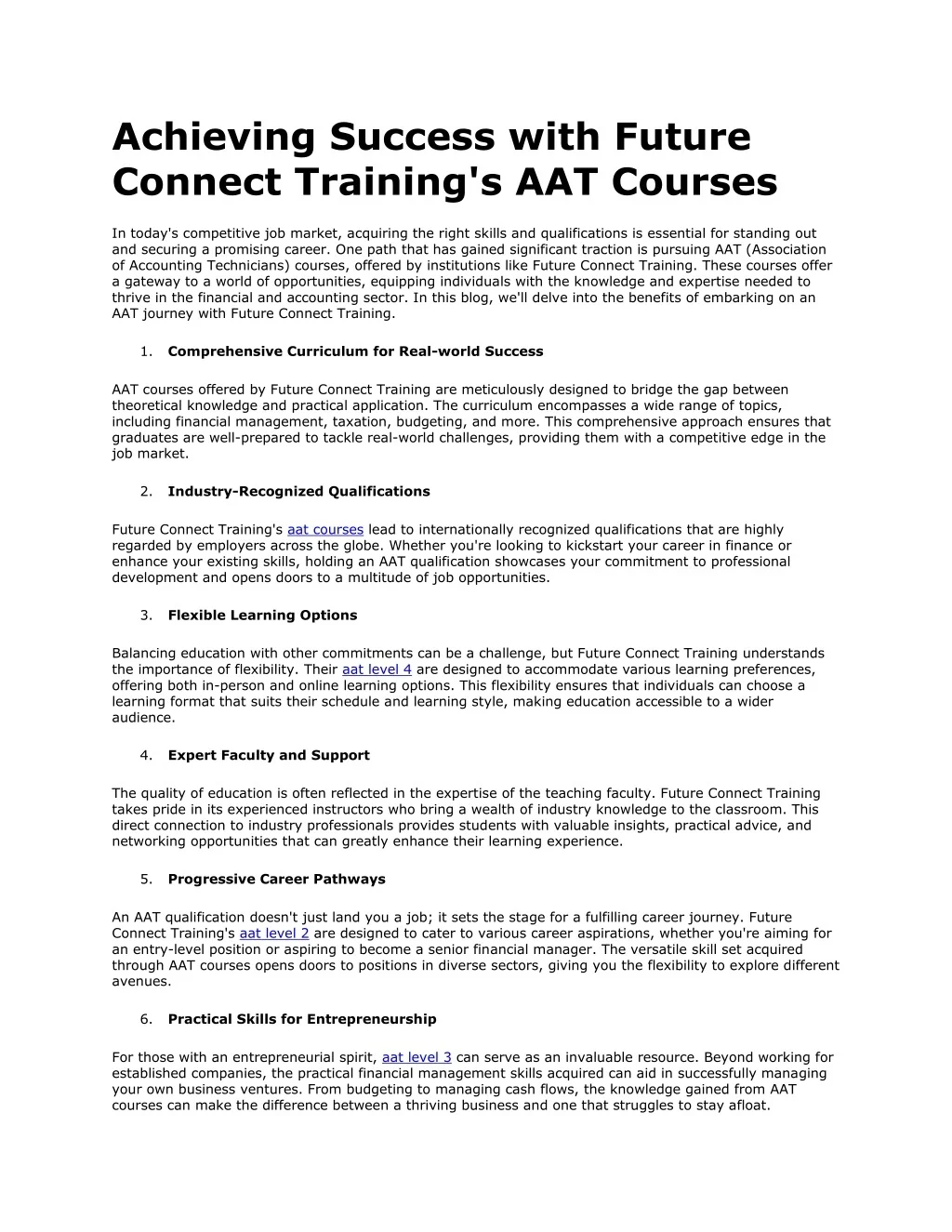 Achieving Success with Future Connect Training's AAT Courses

In today's competitive job market, acquiring the right skills and qualifications is essential for standing out and securing a promising career. One path that has gained significant traction is pursuing AAT (Association of Accounting Technicians) courses, offered by institutions like Future Connect Training. These courses offer a gateway to a world of opportunities, equipping individuals with the knowledge and expertise needed to thrive in the financial and accounting sector. In this blog, we'll delve into the benefits of embarking on an AAT journey with Future Connect Training.

1. Comprehensive Curriculum for Real-world Success

AAT courses offered by Future Connect Training are meticulously designed to bridge the gap between theoretical knowledge and practical application. The curriculum encompasses a wide range of topics, including financial management, taxation, budgeting, and more. This comprehensive approach ensures that graduates are well-prepared to tackle real-world challenges, providing them with a competitive edge in the job market.

2. Industry-Recognized Qualifications

Future Connect Training's aat courses lead to internationally recognized qualifications that are highly regarded by employers across the globe. Whether you're looking to kickstart your career in finance or enhance your existing skills, holding an AAT qualification showcases your commitment to professional development and opens doors to a multitude of job opportunities.

3. Flexible Learning Options

Balancing education with other commitments can be a challenge, but Future Connect Training understands the importance of flexibility. Their aat level 4 are designed to accommodate various learning preferences, offering both in-person and online learning options. This flexibility ensures that individuals can choose a learning format that suits their schedule and learning style, making education accessible to a wider audience.

4. Expert Faculty and Support

The quality of education is often reflected in the expertise of the teaching faculty. Future Connect Training takes pride in its experienced instructors who bring a wealth of industry knowledge to the classroom. This direct connection to industry professionals provides students with valuable insights, practical advice, and networking opportunities that can greatly enhance their learning experience.

5. Progressive Career Pathways

An AAT qualification doesn't just land you a job; it sets the stage for a fulfilling career journey. Future Connect Training's aat level 2 are designed to cater to various career aspirations, whether you're aiming for an entry-level position or aspiring to become a senior financial manager. The versatile skill set acquired through AAT courses opens doors to positions in diverse sectors, giving you the flexibility to explore different avenues.

6. Practical Skills for Entrepreneurship

For those with an entrepreneurial spirit, aat level 3 can serve as an invaluable resource. Beyond working for established companies, the practical financial management skills acquired can aid in successfully managing your own business ventures. From budgeting to managing cash flows, the knowledge gained from AAT courses can make the difference between a thriving business and one that struggles to stay afloat.